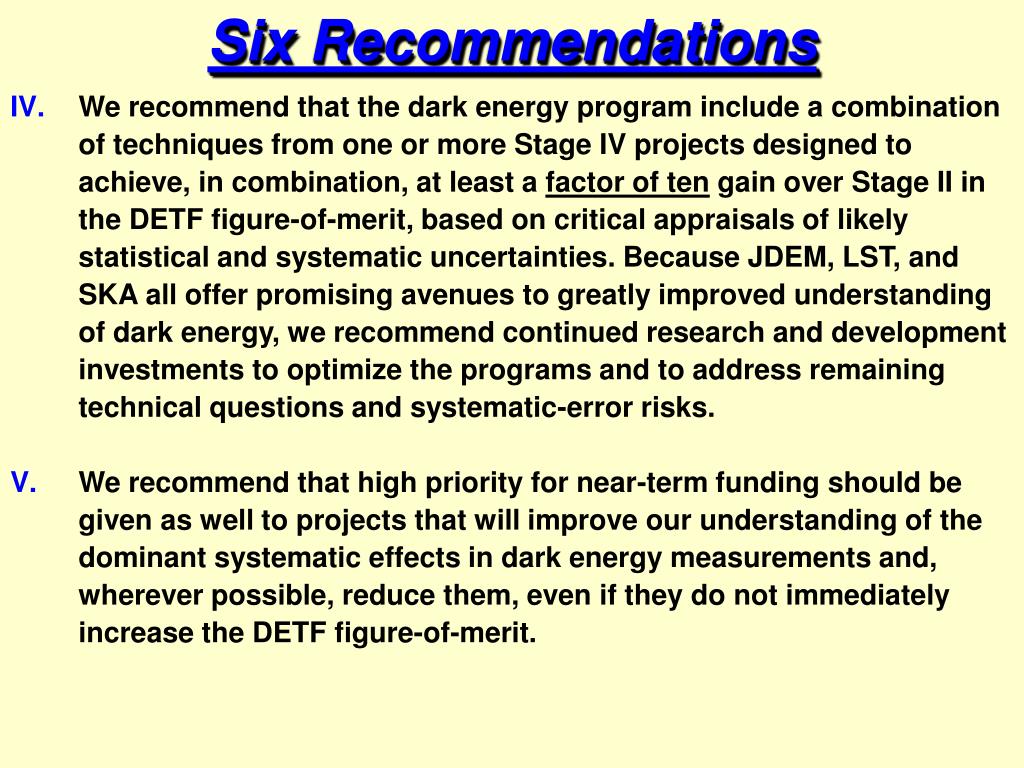 Six Recommendations

IV. We recommend that the dark energy program include a combination of techniques from one or more Stage IV projects designed to achieve, in combination, at least a factor of ten gain over Stage II in the DETF figure-of-merit, based on critical appraisals of likely statistical and systematic uncertainties. Because JDEM, LST, and SKA all offer promising avenues to greatly improved understanding of dark energy, we recommend continued research and development investments to optimize the programs and to address remaining technical questions and systematic-error risks.

V. We recommend that high priority for near-term funding should be given as well to projects that will improve our understanding of the dominant systematic effects in dark energy measurements and, wherever possible, reduce them, even if they do not immediately increase the DETF figure-of-merit.